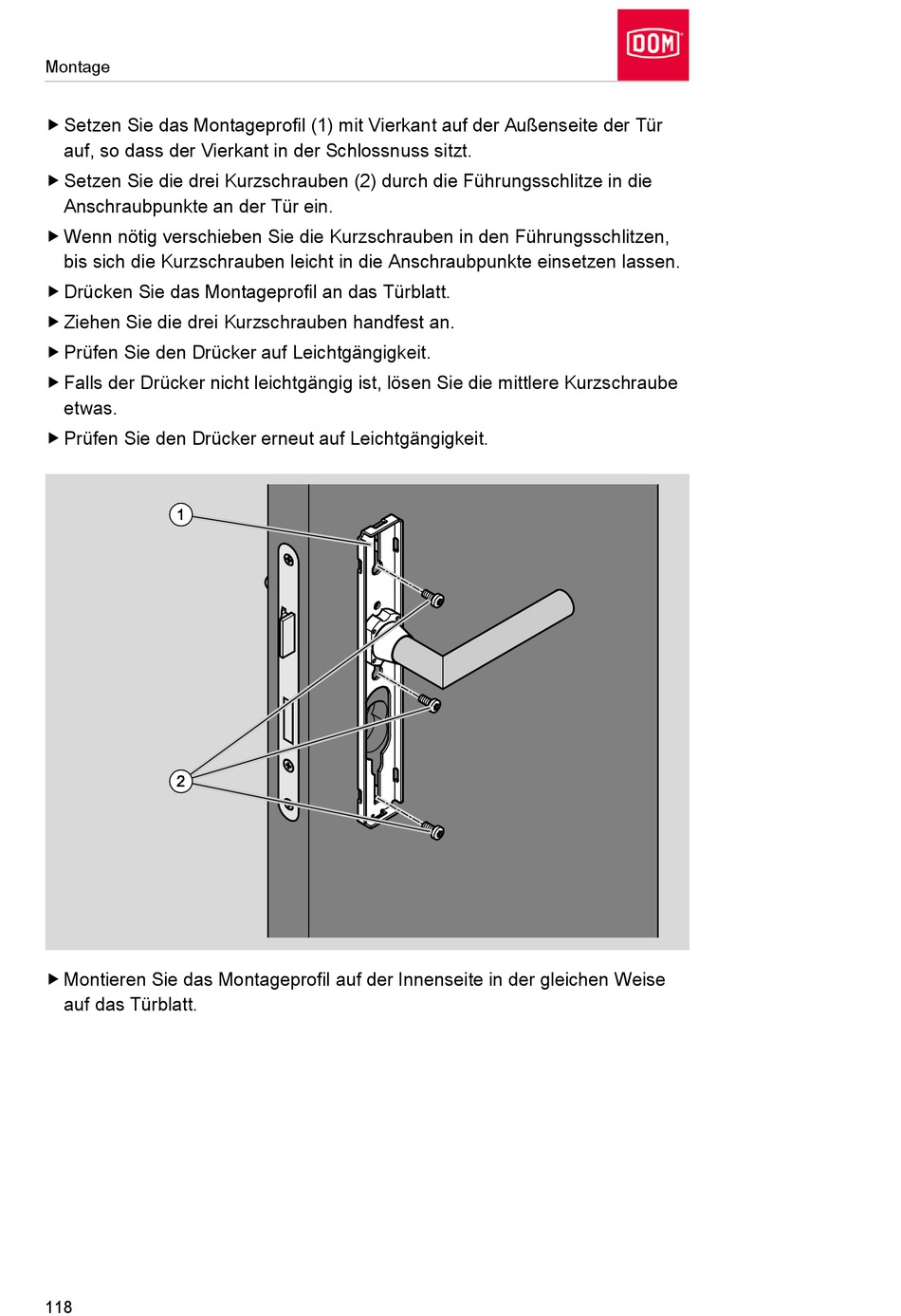 Montage

DOM

▶ Setzen Sie das Montageprofil (1) mit Vierkant auf der Außenseite der Tür auf, so dass der Vierkant in der Schlossnuss sitzt.

▶ Setzen Sie die drei Kurzschrauben (2) durch die Führungsschlitze in die Anschraubpunkte an der Tür ein.

▶ Wenn nötig verschieben Sie die Kurzschrauben in den Führungsschlitzen, bis sich die Kurzschrauben leicht in die Anschraubpunkte einsetzen lassen.

▶ Drücken Sie das Montageprofil an das Türblatt.

▶ Ziehen Sie die drei Kurzschrauben handfest an.

▶ Prüfen Sie den Drücker auf Leichtgängigkeit.

▶ Falls der Drücker nicht leichtgängig ist, lösen Sie die mittlere Kurzschraube etwas.

▶ Prüfen Sie den Drücker erneut auf Leichtgängigkeit.

1

2

▶ Montieren Sie das Montageprofil auf der Innenseite in der gleichen Weise auf das Türblatt.

118